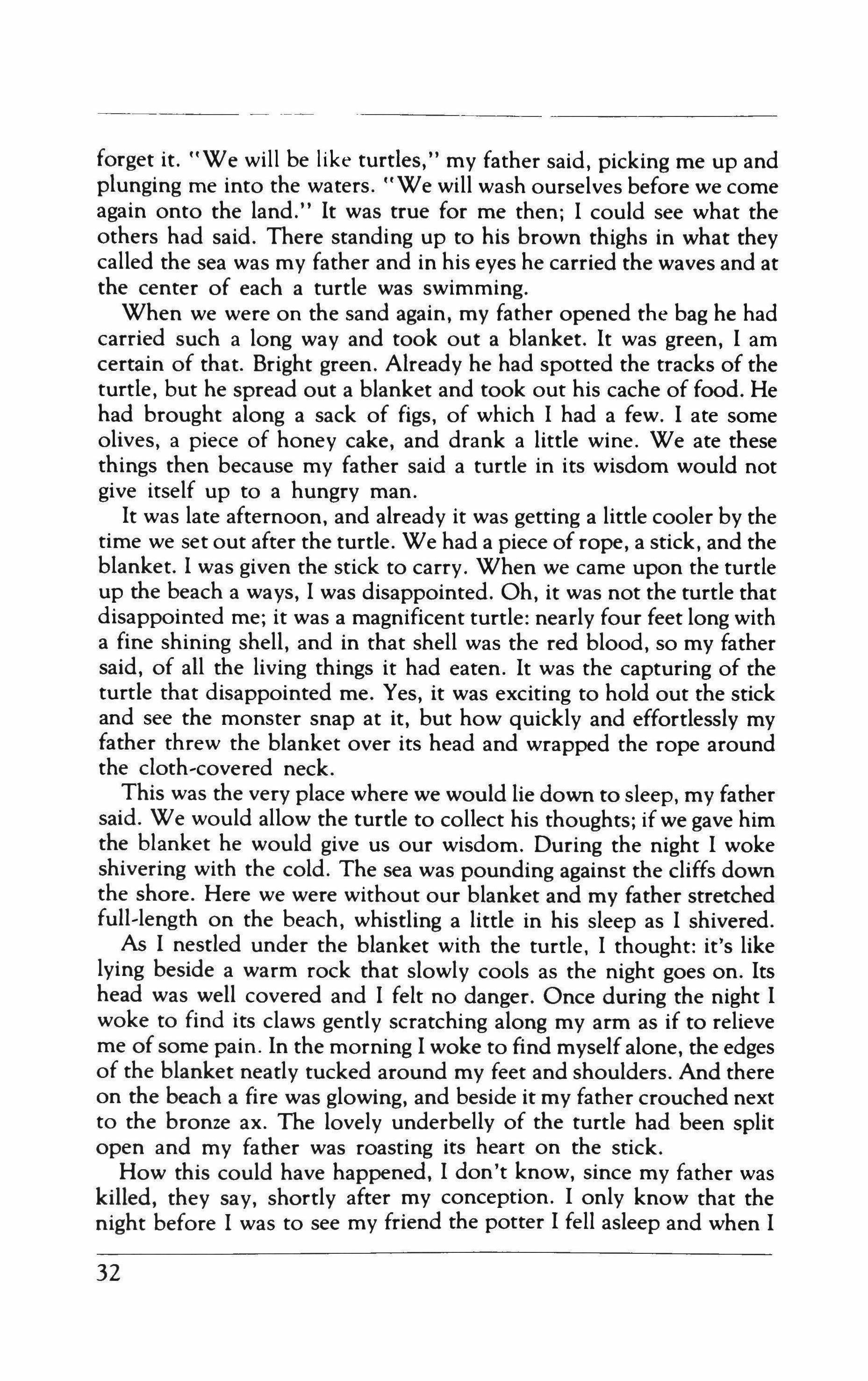 forget it. "We will be like turtles," my father said, picking me up and plunging me into the waters. "We will wash ourselves before we come again onto the land." It was true for me then; I could see what the others had said. There standing up to his brown thighs in what they called the sea was my father and in his eyes he carried the waves and at the center of each a turtle was swimming.

When we were on the sand again, my father opened the bag he had carried such a long way and took out a blanket. It was green, I am certain of that. Bright green. Already he had spotted the tracks of the turtle, but he spread out a blanket and took out his cache of food. He had brought along a sack of figs, of which I had a few. I ate some olives, a piece of honey cake, and drank a little wine. We ate these things then because my father said a turtle in its wisdom would not give itself up to a hungry man.

It was late afternoon, and already it was getting a little cooler by the time we set out after the turtle. We had a piece of rope, a stick, and the blanket. I was given the stick to carry. When we came upon the turtle up the beach a ways, I was disappointed. Oh, it was not the turtle that disappointed me; it was a magnificent turtle: nearly four feet long with a fine shining shell, and in that shell was the red blood, so my father said, of all the living things it had eaten. It was the capturing of the turtle that disappointed me. Yes, it was exciting to hold out the stick and see the monster snap at it, but how quickly and effortlessly my father threw the blanket over its head and wrapped the rope around the cloth-covered neck.

This was the very place where we would lie down to sleep, my father said. We would allow the turtle to collect his thoughts; if we gave him the blanket he would give us our wisdom. During the night I woke shivering with the cold. The sea was pounding against the cliffs down the shore. Here we were without our blanket and my father stretched full-length on the beach, whistling a little in his sleep as I shivered.

As I nestled under the blanket with the turtle, I thought: it's like lying beside a warm rock that slowly cools as the night goes on. Its head was well covered and I felt no danger. Once during the night I woke to find its claws gently scratching along my arm as if to relieve me of some pain. In the morning I woke to find myself alone, the edges of the blanket neatly tucked around my feet and shoulders. And there on the beach a fire was glowing, and beside it my father crouched next to the bronze ax. The lovely underbelly of the turtle had been split open and my father was roasting its heart on the stick.

How this could have happened, I don't know, since my father was killed, they say, shortly after my conception. I only know that the night before I was to see my friend the potter I fell asleep and when I

32